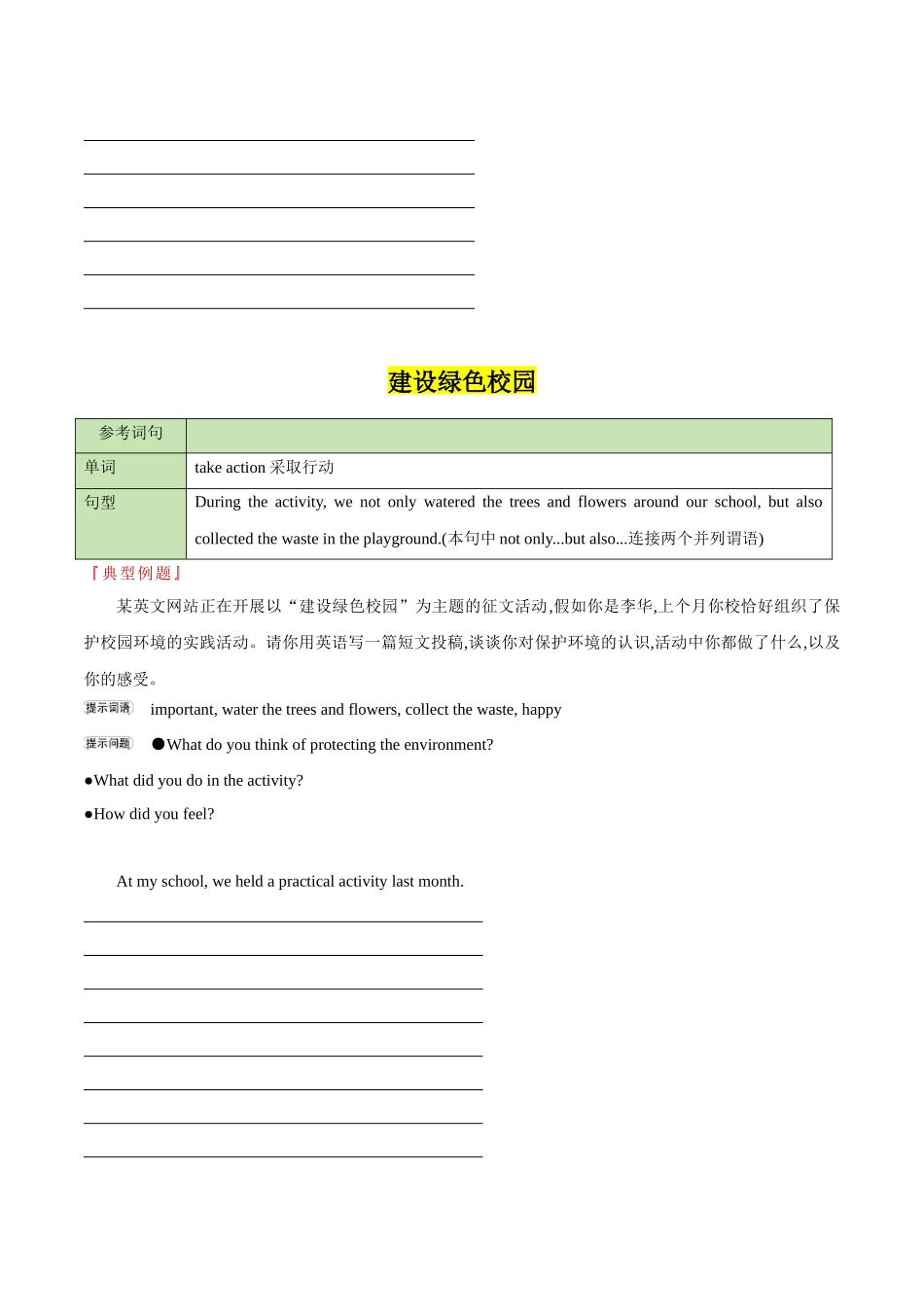 建设绿色校园

| 参考词句 | |
|---|---|
| 单词 | take action 采取行动 |
| 句型 | During the activity, we not only watered the trees and flowers around our school, but also collected the waste in the playground.(本句中 not only...but also...连接两个并列谓语) |

『典型例题』

某英文网站正在开展以“建设绿色校园”为主题的征文活动,假如你是李华,上个月你校恰好组织了保护校园环境的实践活动。请你用英语写一篇短文投稿,谈谈你对保护环境的认识,活动中你都做了什么,以及你的感受。

提示词语 important, water the trees and flowers, collect the waste, happy

提示问题 ●What do you think of protecting the environment?

●What did you do in the activity?

●How did you feel?

At my school, we held a practical activity last month.